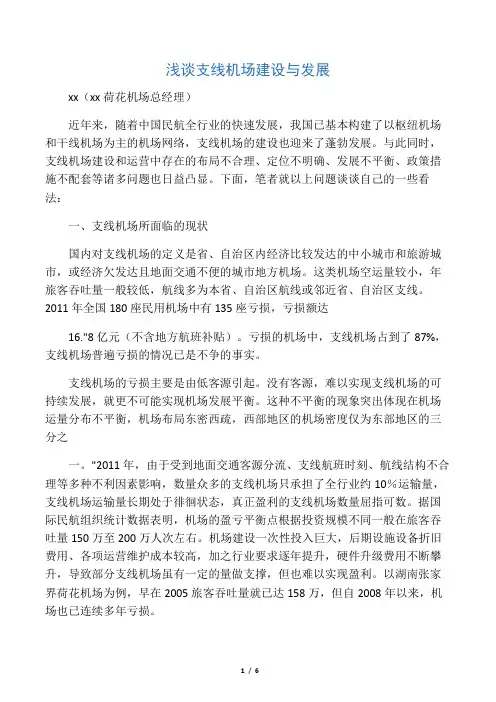 浅谈支线机场建设与发展

xx（xx 荷花机场总经理）

近年来，随着中国民航全行业的快速发展，我国已基本构建了以枢纽机场和干线机场为主的机场网络，支线机场的建设也迎来了蓬勃发展。与此同时，支线机场建设和运营中存在的布局不合理、定位不明确、发展不平衡、政策措施不配套等诸多问题也日益凸显。下面，笔者就以上问题谈谈自己的一些看法：

一、支线机场所面临的现状

国内对支线机场的定义是省、自治区内经济比较发达的中小城市和旅游城市，或经济欠发达且地面交通不便的城市地方机场。这类机场空运量较小，年旅客吞吐量一般较低，航线多为本省、自治区航线或邻近省、自治区支线。2011 年全国 180 座民用机场中有 135 座亏损，亏损额达

16."8 亿元（不含地方航班补贴）。亏损的机场中，支线机场占到了 87%，支线机场普遍亏损的情况已是不争的事实。

支线机场的亏损主要是由低客源引起。没有客源，难以实现支线机场的可持续发展，就更不可能实现机场发展平衡。这种不平衡的现象突出体现在机场运量分布不平衡，机场布局东密西疏，西部地区的机场密度仅为东部地区的三分之

一。"2011 年，由于受到地面交通客源分流、支线航班时刻、航线结构不合理等多种不利因素影响，数量众多的支线机场只承担了全行业约 10%运输量，支线机场运输量长期处于徘徊状态，真正盈利的支线机场数量屈指可数。据国际民航组织统计数据表明，机场的盈亏平衡点根据投资规模不同一般在旅客吞吐量 150 万至 200 万人次左右。机场建设一次性投入巨大，后期设施设备折旧费用、各项运营维护成本较高，加之行业要求逐年提升，硬件升级费用不断攀升，导致部分支线机场虽有一定的量做支撑，但也难以实现盈利。以湖南张家界荷花机场为例，早在 2005 旅客吞吐量就已达 158 万，但自 2008 年以来，机场也已连续多年亏损。

1 / 6